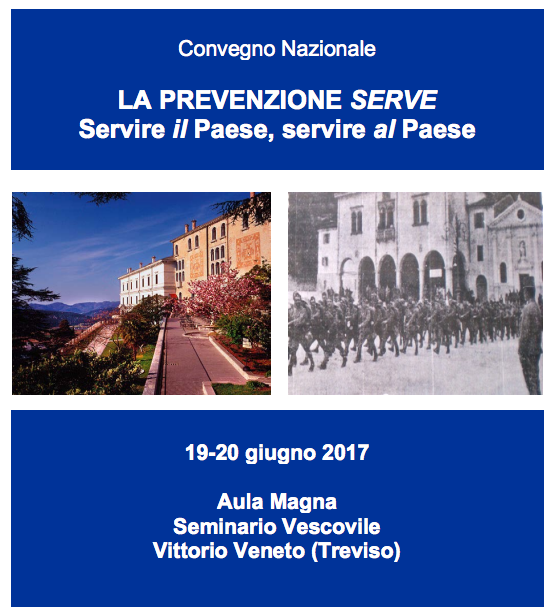 Convegno Nazionale

LA PREVENZIONE SERVE
Servire il Paese, servire al Paese

19-20 giugno 2017

Aula Magna
Seminario Vescovile
Vittorio Veneto (Treviso)